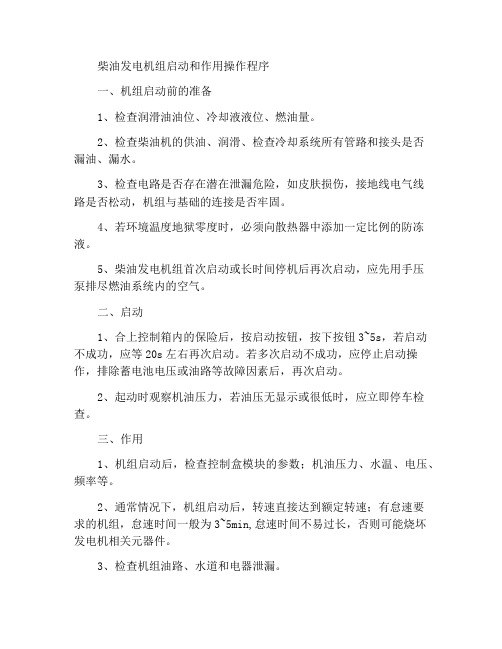 柴油发电机组启动和作用操作程序

一、机组启动前的准备

1、检查润滑油油位、冷却液液位、燃油量。

2、检查柴油机的供油、润滑、检查冷却系统所有管路和接头是否漏油、漏水。

3、检查电路是否存在潜在泄漏危险，如皮肤损伤，接地线电气线路是否松动，机组与基础的连接是否牢固。

4、若环境温度地狱零度时，必须向散热器中添加一定比例的防冻液。

5、柴油发电机组首次启动或长时间停机后再次启动，应先用手压泵排尽燃油系统内的空气。

二、启动

1、合上控制箱内的保险后，按启动按钮，按下按钮 3~5s，若启动不成功，应等 20s 左右再次启动。若多次启动不成功，应停止启动操作，排除蓄电池电压或油路等故障因素后，再次启动。

2、起动时观察机油压力，若油压无显示或很低时，应立即停车检查。

三、作用

1、机组启动后，检查控制盒模块的参数：机油压力、水温、电压、频率等。

2、通常情况下，机组启动后，转速直接达到额定转速；有怠速要求的机组，怠速时间一般为 3~5min,怠速时间不易过长，否则可能烧坏发电机相关元器件。

3、检查机组油路、水道和电器泄漏。